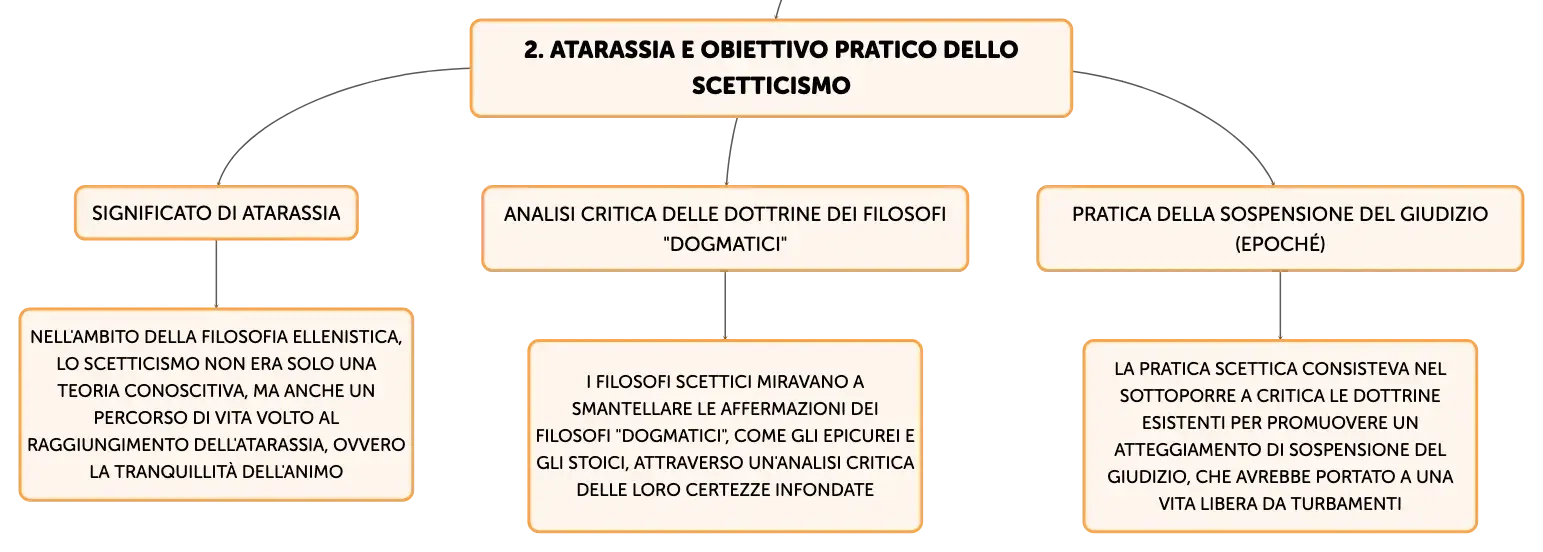 2. ATARASSIA E OBIETTIVO PRATICO DELLO SCETTICISMO

SIGNIFICATO DI ATARASSIA

NELL'AMBITO DELLA FILOSOFIA ELLENISTICA, LO SCETTICISMO NON ERA SOLO UNA TEORIA CONOSCITIVA, MA ANCHE UN PERCORSO DI VITA VOLTO AL RAGGIUNGIMENTO DELL'ATARASSIA, OVVERO LA TRANQUILLITÀ DELL'ANIMO

ANALISI CRITICA DELLE DOTTRINE DEI FILOSOFI "DOGMATICI"

I FILOSOFI SCETTICI MIRAVANO A SMANTELLARE LE AFFERMAZIONI DEI FILOSOFI "DOGMATICI", COME GLI EPICUREI E GLI STOICI, ATTRAVERSO UN'ANALISI CRITICA DELLE LORO CERTEZZE INFONDATE

PRATICA DELLA SOSPENSIONE DEL GIUDIZIO (EPOCHÉ)

LA PRATICA SCETTICA CONSISTEVA NEL SOTTOPORRE A CRITICA LE DOTTRINE ESISTENTI PER PROMUOVERE UN ATTEGGIAMENTO DI SOSPENSIONE DEL GIUDIZIO, CHE AVREBBE PORTATO A UNA VITA LIBERA DA TURBAMENTI